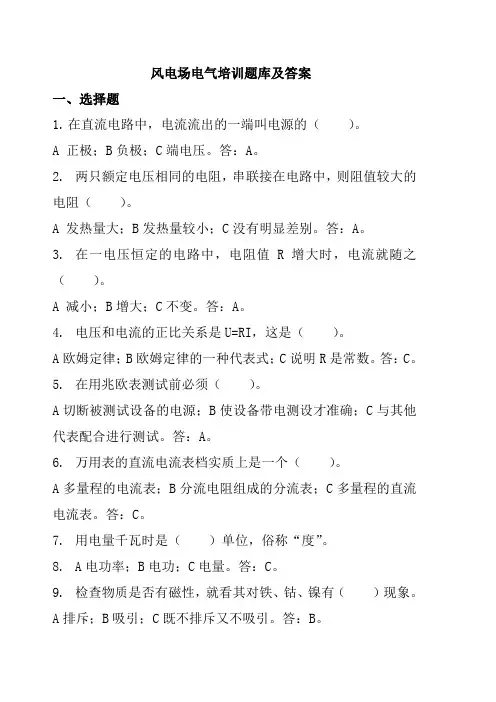 风电场电气培训题库及答案

一、选择题

1. 在直流电路中，电流流出的一端叫电源的（　　）。

A 正极；B 负极；C 端电压。答：A。

2. 两只额定电压相同的电阻，串联接在电路中，则阻值较大的电阻（　　）。

A 发热量大；B 发热量较小；C 没有明显差别。答：A。

3. 在一电压恒定的电路中，电阻值 R 增大时，电流就随之（　　）。

A 减小；B 增大；C 不变。答：A。

4. 电压和电流的正比关系是 U=RI，这是（　　）。

A 欧姆定律；B 欧姆定律的一种代表式；C 说明 R 是常数。答：C。

5. 在用兆欧表测试前必须（　　）。

A 切断被测试设备的电源；B 使设备带电测设才准确；C 与其他代表配合进行测试。答：A。

6. 万用表的直流电流表档实质上是一个（　　）。

A 多量程的电流表；B 分流电阻组成的分流表；C 多量程的直流电流表。答：C。

7. 用电量千瓦时是（　　）单位，俗称“度”。

8. A 电功率；B 电功；C 电量。答：C。

9. 检查物质是否有磁性，就看其对铁、钴、镍有（　　）现象。

A 排斥；B 吸引；C 既不排斥又不吸引。答：B。